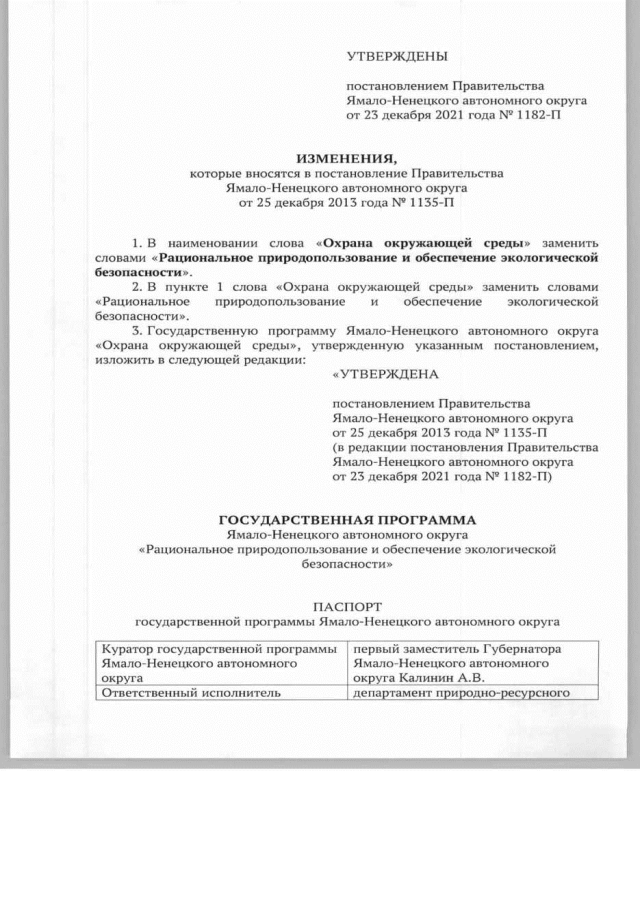 УТВЕРЖДЕНЫ

постановлением Правительства Ямало-Ненецкого автономного округа от 23 декабря 2021 года № 1182-П

ИЗМЕНЕНИЯ,
которые вносятся в постановление Правительства Ямало-Ненецкого автономного округа от 25 декабря 2013 года № 1135-П

1. В наименовании слова «Охрана окружающей среды» заменить словами «Рациональное природопользование и обеспечение экологической безопасности».

2. В пункте 1 слова «Охрана окружающей среды» заменить словами «Рациональное природопользование и обеспечение экологической безопасности».

3. Государственную программу Ямало-Ненецкого автономного округа «Охрана окружающей среды», утвержденную указанным постановлением, изложить в следующей редакции:

«УТВЕРЖДЕНА

постановлением Правительства Ямало-Ненецкого автономного округа от 25 декабря 2013 года № 1135-П (в редакции постановления Правительства Ямало-Ненецкого автономного округа от 23 декабря 2021 года № 1182-П)

ГОСУДАРСТВЕННАЯ ПРОГРАММА
Ямало-Ненецкого автономного округа
«Рациональное природопользование и обеспечение экологической безопасности»

ПАСПОРТ
государственной программы Ямало-Ненецкого автономного округа

| Куратор государственной программы Ямало-Ненецкого автономного округа | первый заместитель Губернатора Ямало-Ненецкого автономного округа Калинин А.В. |
|---|---|
| Ответственный исполнитель | департамент природно-ресурсного |